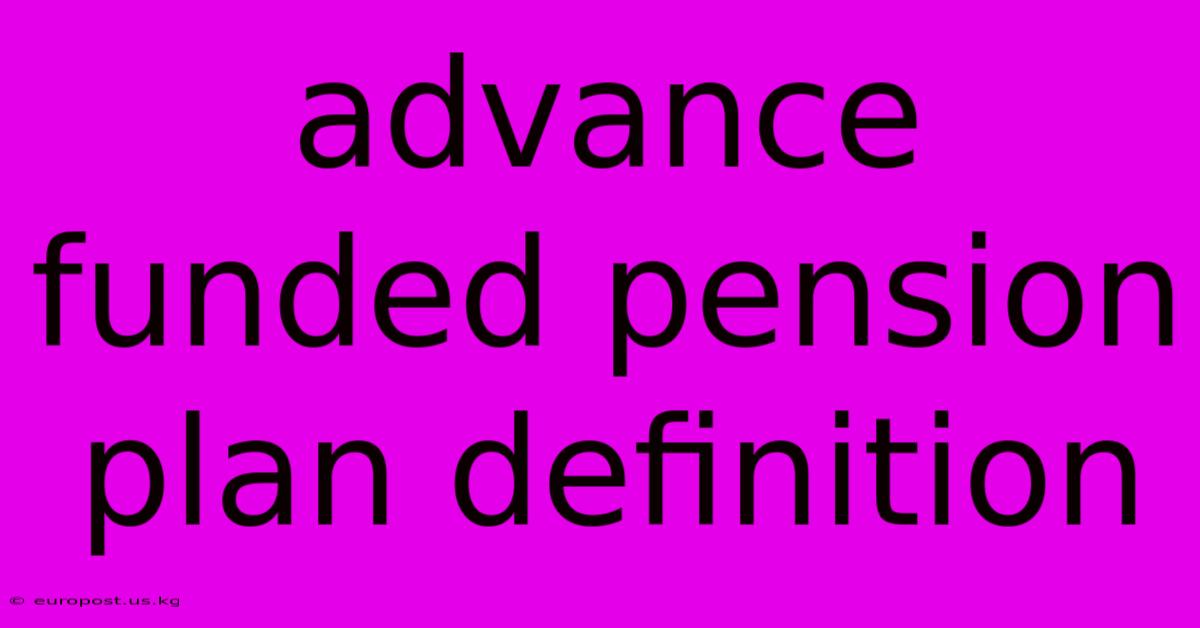 advance funded pension plan definition

© europost.us.kg